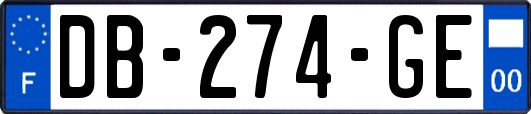 F

DB-274-GE

00